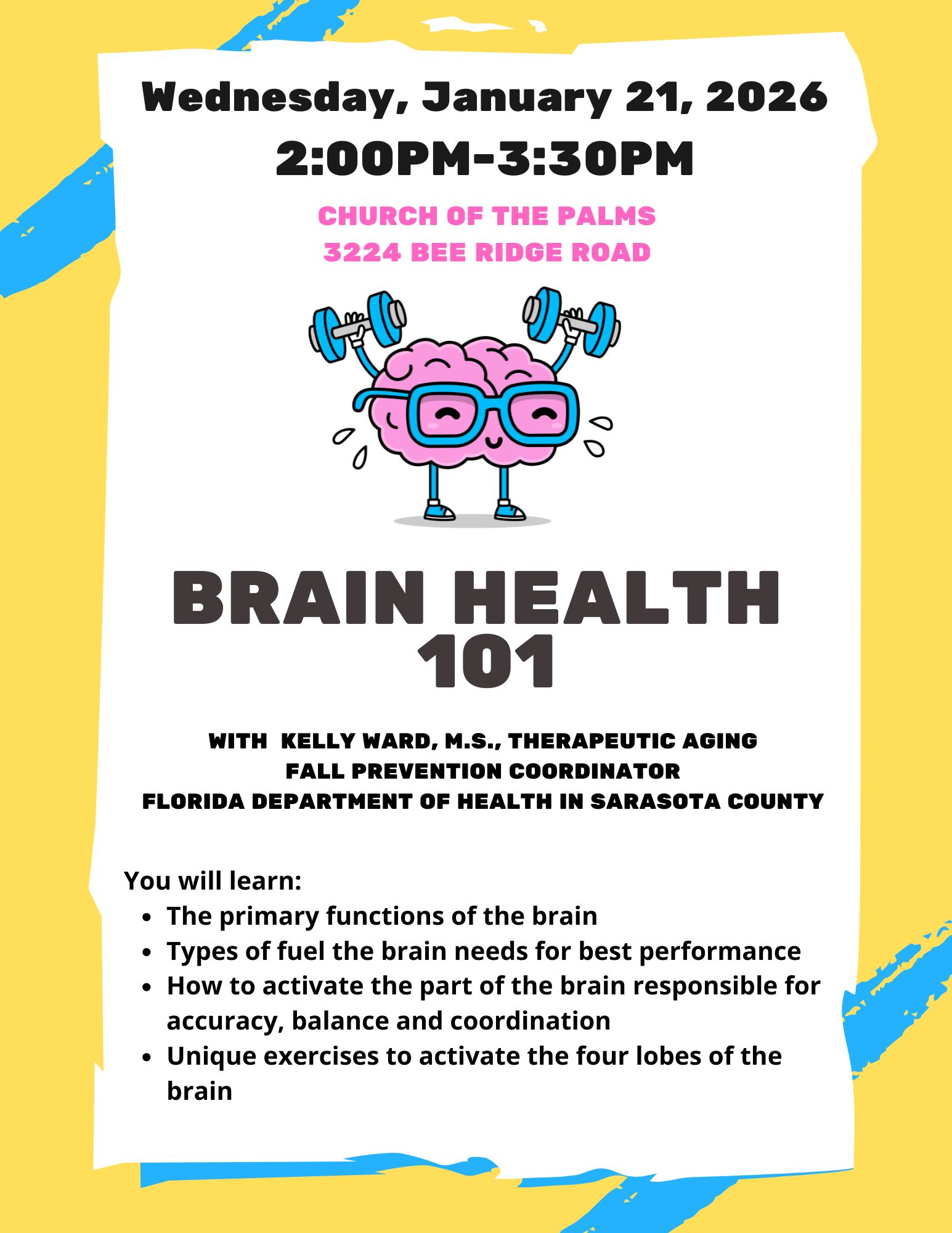 Wednesday, January 21, 2026
2:00PM-3:30PM

CHURCH OF THE PALMS
3224 BEE RIDGE ROAD

BRAIN HEALTH 101

WITH KELLY WARD, M.S., THERAPEUTIC AGING
FALL PREVENTION COORDINATOR
FLORIDA DEPARTMENT OF HEALTH IN SARASOTA COUNTY

You will learn:
- The primary functions of the brain
- Types of fuel the brain needs for best performance
- How to activate the part of the brain responsible for accuracy, balance and coordination
- Unique exercises to activate the four lobes of the brain